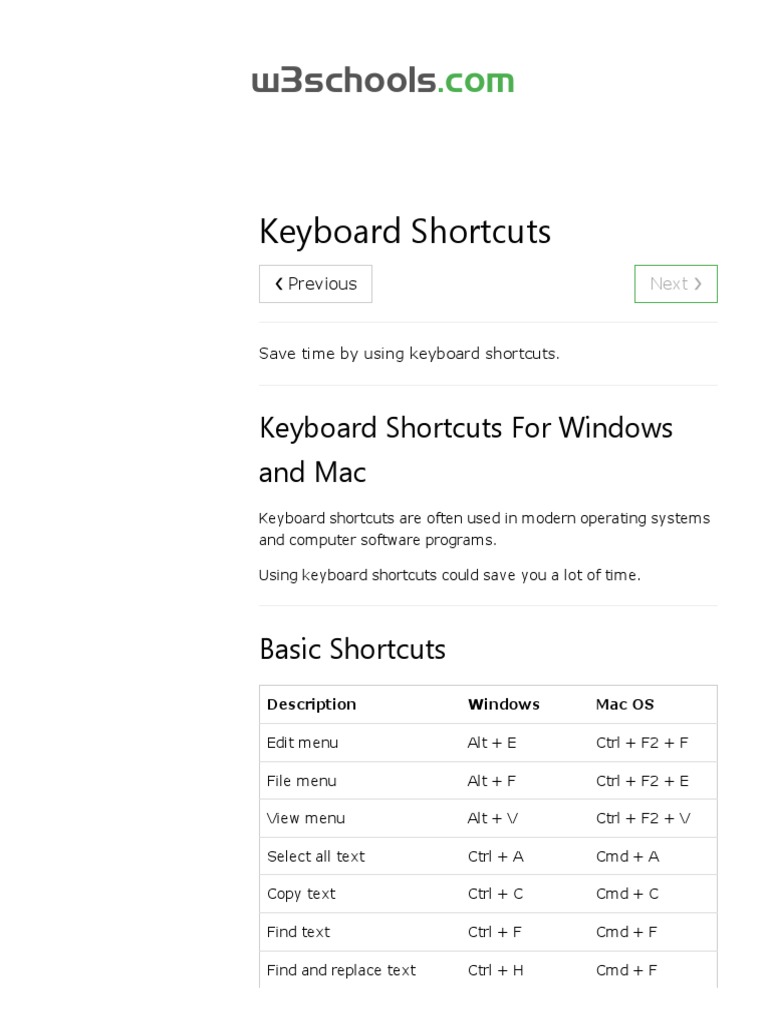 w3schools.com

Keyboard Shortcuts

❮ Previous

Next ❯

Save time by using keyboard shortcuts.

Keyboard Shortcuts For Windows and Mac

Keyboard shortcuts are often used in modern operating systems and computer software programs.

Using keyboard shortcuts could save you a lot of time.

Basic Shortcuts

| Description | Windows | Mac OS |
|---|---|---|
| Edit menu | Alt + E | Ctrl + F2 + F |
| File menu | Alt + F | Ctrl + F2 + E |
| View menu | Alt + V | Ctrl + F2 + V |
| Select all text | Ctrl + A | Cmd + A |
| Copy text | Ctrl + C | Cmd + C |
| Find text | Ctrl + F | Cmd + F |
| Find and replace text | Ctrl + H | Cmd + F |